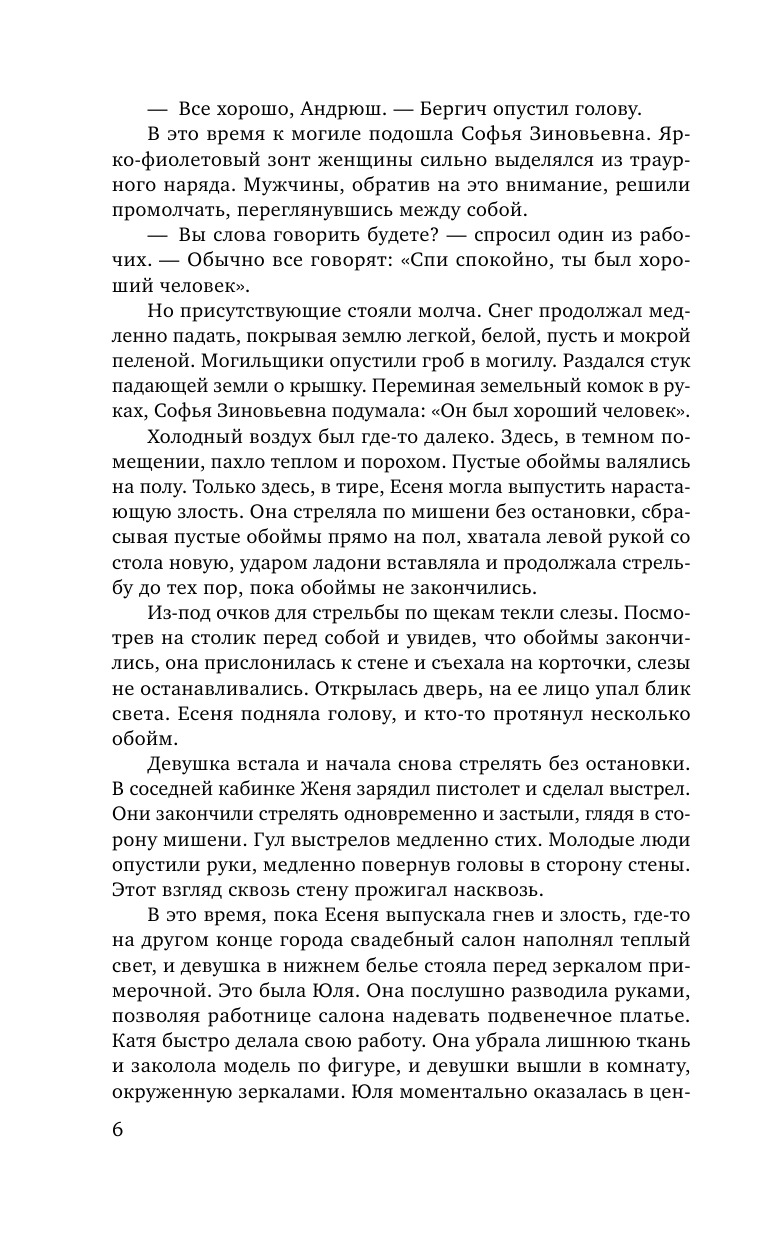 — Все хорошо, Андрюш. — Бергич опустил голову.

В это время к могиле подошла Софья Зиновьевна. Ярко-фиолетовый зонт женщины сильно выделялся из траурного наряда. Мужчины, обратив на это внимание, решили промолчать, переглянувшись между собой.

— Вы слова говорить будете? — спросил один из рабочих. — Обычно все говорят: «Спи спокойно, ты был хороший человек».

Но присутствующие стояли молча. Снег продолжал медленно падать, покрывая землю легкой, белой, пусть и мокрой пеленой. Могильщики опустили гроб в могилу. Раздался стук падающей земли о крышку. Переминая земельный комок в руках, Софья Зиновьевна подумала: «Он был хороший человек».

Холодный воздух был где-то далеко. Здесь, в темном помещении, пахло теплом и порохом. Пустые обоймы валялись на полу. Только здесь, в тире, Есеня могла выпустить нарастающую злость. Она стреляла по мишени без остановки, сбрасывая пустые обоймы прямо на пол, хватала левой рукой со стола новую, ударом ладони вставляла и продолжала стрельбу до тех пор, пока обоймы не закончились.

Из-под очков для стрельбы по щекам текли слезы. Посмотрев на столик перед собой и увидев, что обоймы закончились, она прислонилась к стене и съехала на корточки, слезы не останавливались. Открылась дверь, на ее лицо упал блик света. Есеня подняла голову, и кто-то протянул несколько обойм.

Девушка встала и начала снова стрелять без остановки. В соседней кабинке Женя зарядил пистолет и сделал выстрел. Они закончили стрелять одновременно и застыли, глядя в сторону мишени. Гул выстрелов медленно стих. Молодые люди опустили руки, медленно повернув головы в сторону стены. Этот взгляд сквозь стену прожигал насквозь.

В это время, пока Есеня выпускала гнев и злость, где-то на другом конце города свадебный салон наполнял теплый свет, и девушка в нижнем белье стояла перед зеркалом примерочной. Это была Юля. Она послушно разводила руками, позволяя работнице салона надевать подвенечное платье. Катя быстро делала свою работу. Она убрала лишнюю ткань и заколола модель по фигуре, и девушки вышли в комнату, окруженную зеркалами. Юля моментально оказалась в цен-

6